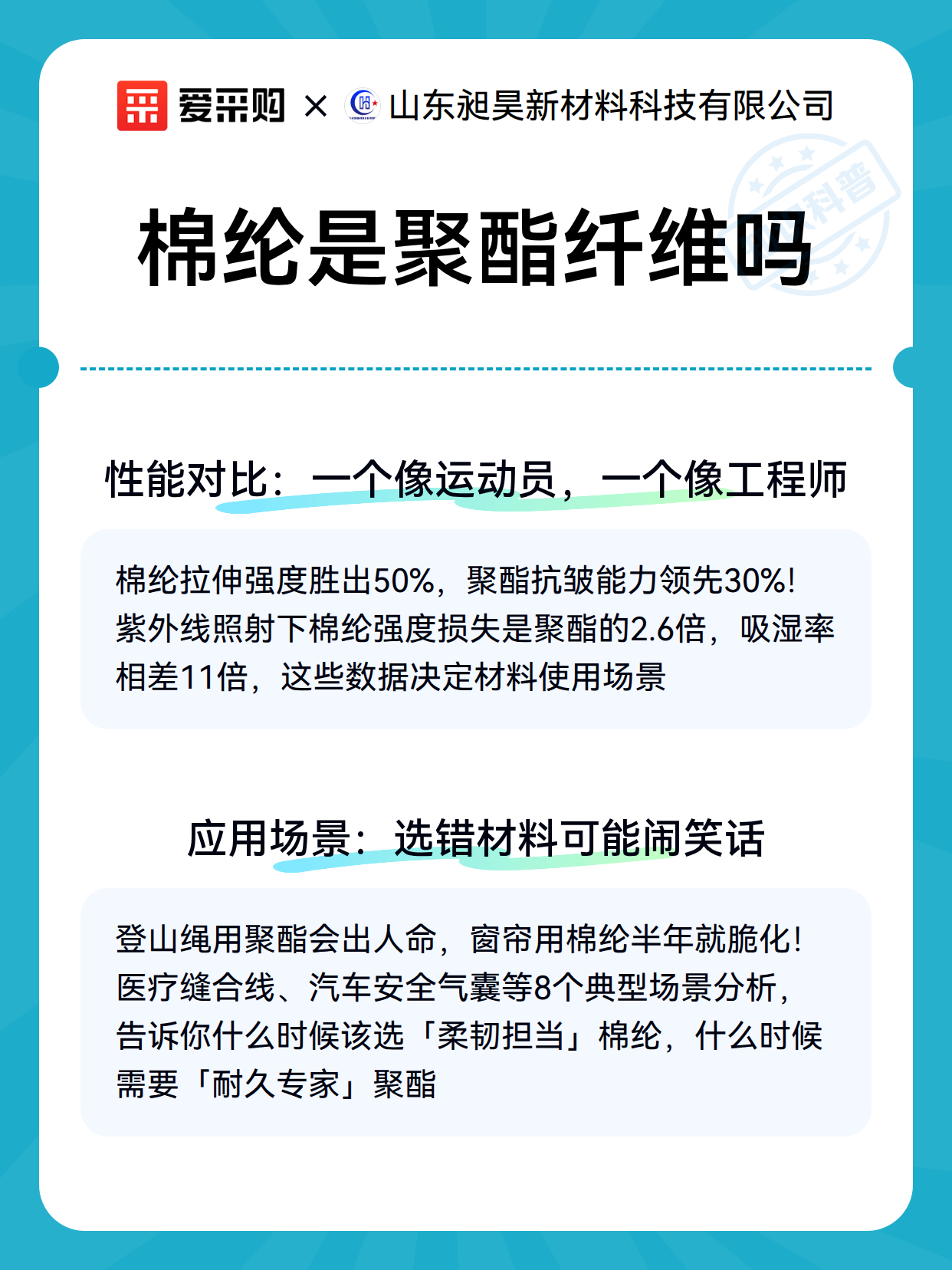 爱采购 × 山东昶昊新材料科技有限公司

科普

棉纶是聚酯纤维吗

性能对比：一个像运动员，一个像工程师

棉纶拉伸强度胜出50%，聚酯抗皱能力领先30%！紫外线照射下棉纶强度损失是聚酯的2.6倍，吸湿率相差11倍，这些数据决定材料使用场景

应用场景：选错材料可能闹笑话

登山绳用聚酯会出人命，窗帘用棉纶半年就脆化！医疗缝合线、汽车安全气囊等8个典型场景分析，告诉你什么时候该选「柔韧担当」棉纶，什么时候需要「耐久专家」聚酯